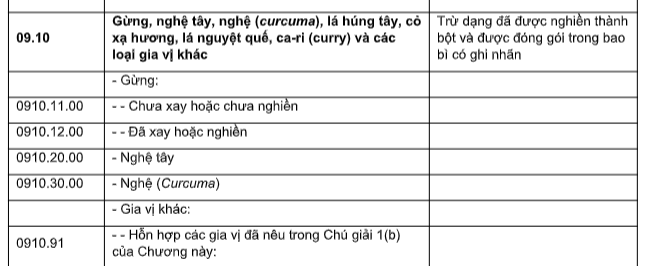 | | | |
|---|---|---|
| **09.10** | **Gừng, nghệ tây, nghệ (*curcuma*), lá húng tây, cỏ xạ hương, lá nguyệt quế, ca-ri (curry) và các loại gia vị khác** | Trừ dạng đã được nghiền thành bột và được đóng gói trong bao bì có ghi nhãn |
| | - Gừng: | |
| 0910.11.00 | - - Chưa xay hoặc chưa nghiền | |
| 0910.12.00 | - - Đã xay hoặc nghiền | |
| 0910.20.00 | - Nghệ tây | |
| 0910.30.00 | - Nghệ (*Curcuma*) | |
| | - Gia vị khác: | |
| 0910.91 | - - Hỗn hợp các gia vị đã nêu trong Chú giải 1(b) của Chương này: | |